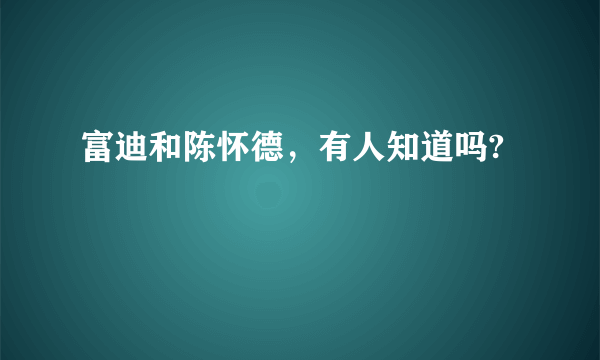 富迪和陈怀德，有人知道吗?